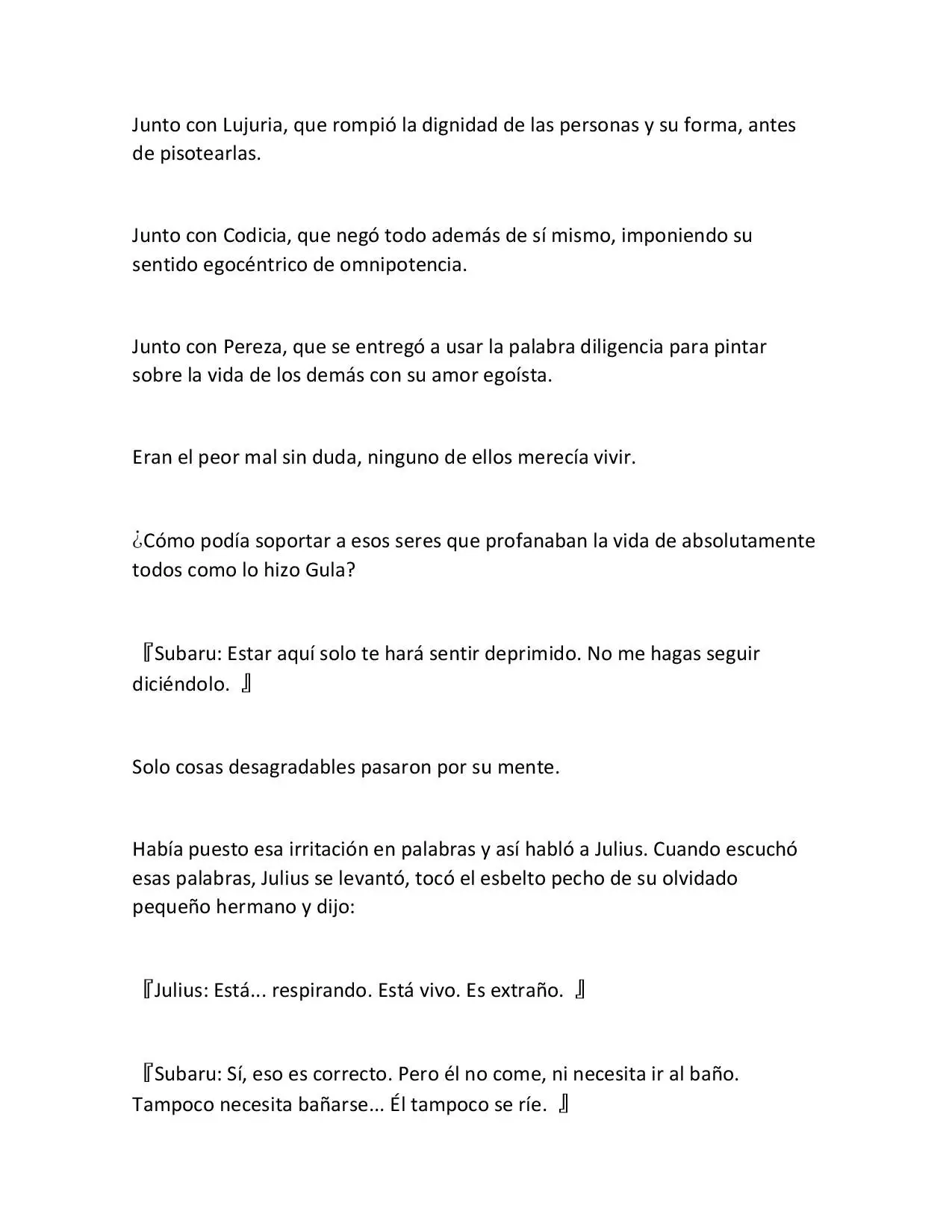 Junto con Lujuria, que rompió la dignidad de las personas y su forma, antes de pisotearlas.

Junto con Codicia, que negó todo además de sí mismo, imponiendo su sentido egocéntrico de omnipotencia.

Junto con Pereza, que se entregó a usar la palabra diligencia para pintar sobre la vida de los demás con su amor egoísta.

Eran el peor mal sin duda, ninguno de ellos merecía vivir.

¿Cómo podía soportar a esos seres que profanaban la vida de absolutamente todos como lo hizo Gula?

『Subaru: Estar aquí solo te hará sentir deprimido. No me hagas seguir diciéndolo. 』

Solo cosas desagradables pasaron por su mente.

Había puesto esa irritación en palabras y así habló a Julius. Cuando escuchó esas palabras, Julius se levantó, tocó el esbelto pecho de su olvidado pequeño hermano y dijo:

『Julius: Está... respirando. Está vivo. Es extraño. 』

『Subaru: Sí, eso es correcto. Pero él no come, ni necesita ir al baño. Tampoco necesita bañarse... Él tampoco se ríe. 』